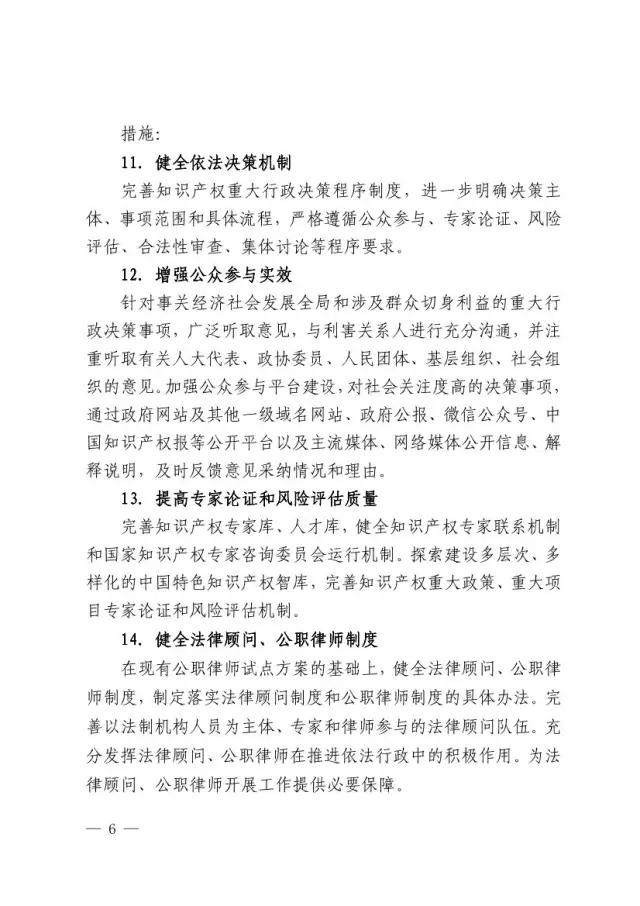 措施：

11. 健全依法决策机制

完善知识产权重大行政决策程序制度，进一步明确决策主体、事项范围和具体流程，严格遵循公众参与、专家论证、风险评估、合法性审查、集体讨论等程序要求。

12. 增强公众参与实效

针对事关经济社会发展全局和涉及群众切身利益的重大行政决策事项，广泛听取意见，与利害关系人进行充分沟通，并注重听取有关人大代表、政协委员、人民团体、基层组织、社会组织的意见。加强公众参与平台建设，对社会关注度高的决策事项，通过政府网站及其他一级域名网站、政府公报、微信公众号、中国知识产权报等公开平台以及主流媒体、网络媒体公开信息、解释说明，及时反馈意见采纳情况和理由。

13. 提高专家论证和风险评估质量

完善知识产权专家库、人才库，健全知识产权专家联系机制和国家知识产权专家咨询委员会运行机制。探索建设多层次、多样化的中国特色知识产权智库，完善知识产权重大政策、重大项目专家论证和风险评估机制。

14. 健全法律顾问、公职律师制度

在现有公职律师试点方案的基础上，健全法律顾问、公职律师制度，制定落实法律顾问制度和公职律师制度的具体办法。完善以法制机构人员为主体、专家和律师参与的法律顾问队伍。充分发挥法律顾问、公职律师在推进依法行政中的积极作用。为法律顾问、公职律师开展工作提供必要保障。

— 6 —